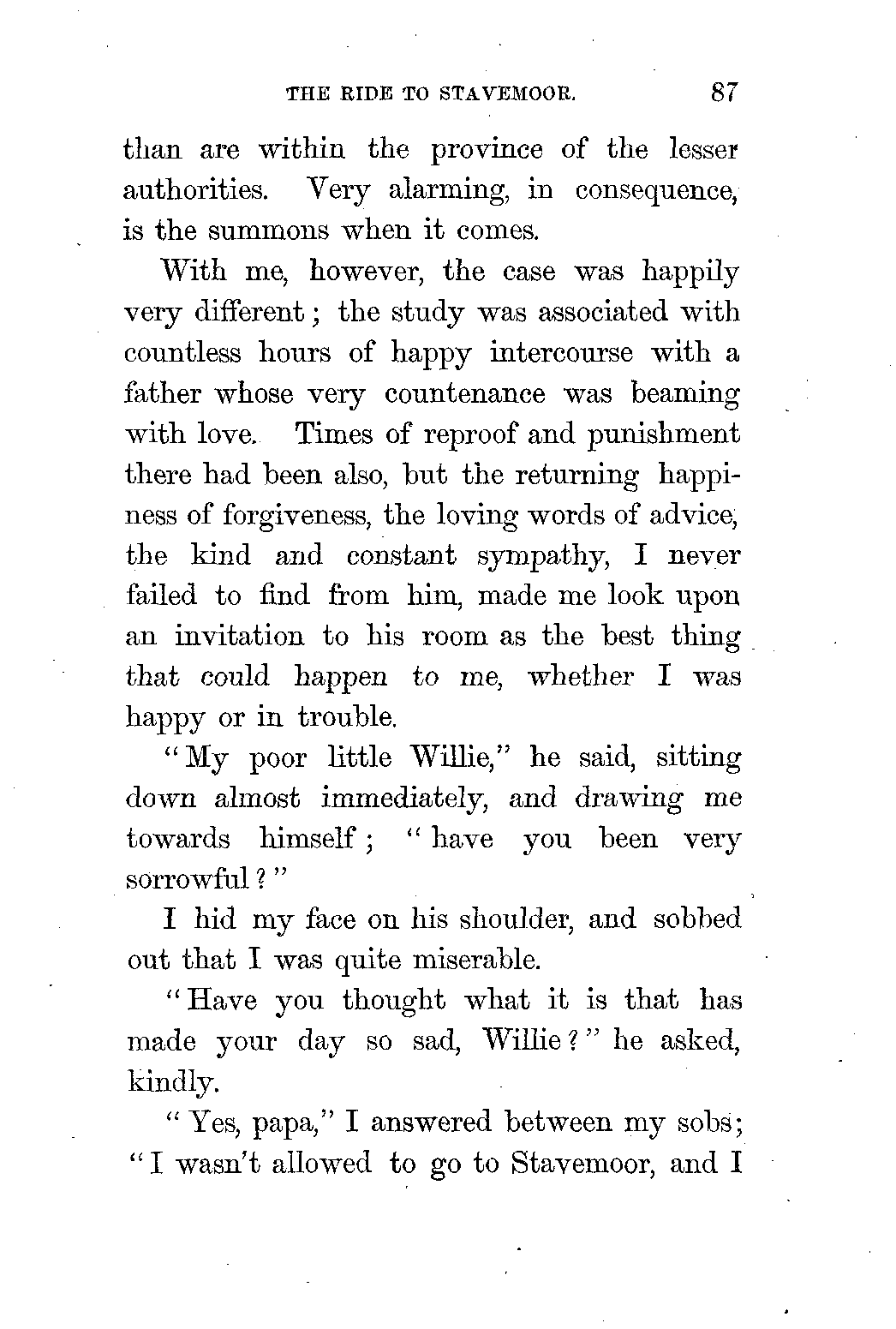 THE RIDE TO STAVEMOOR. 87

than are within the province of the lesser authorities. Very alarming, in consequence, is the summons when it comes.

With me, however, the case was happily very different; the study was associated with countless hours of happy intercourse with a father whose very countenance was beaming with love. Times of reproof and punishment there had been also, but the returning happiness of forgiveness, the loving words of advice, the kind and constant sympathy, I never failed to find from him, made me look upon an invitation to his room as the best thing that could happen to me, whether I was happy or in trouble.

"My poor little Willie," he said, sitting down almost immediately, and drawing me towards himself; "have you been very sorrowful?"

I hid my face on his shoulder, and sobbed out that I was quite miserable.

"Have you thought what it is that has made your day so sad, Willie?" he asked, kindly.

"Yes, papa," I answered between my sobs; "I wasn't allowed to go to Stavemoor, and I